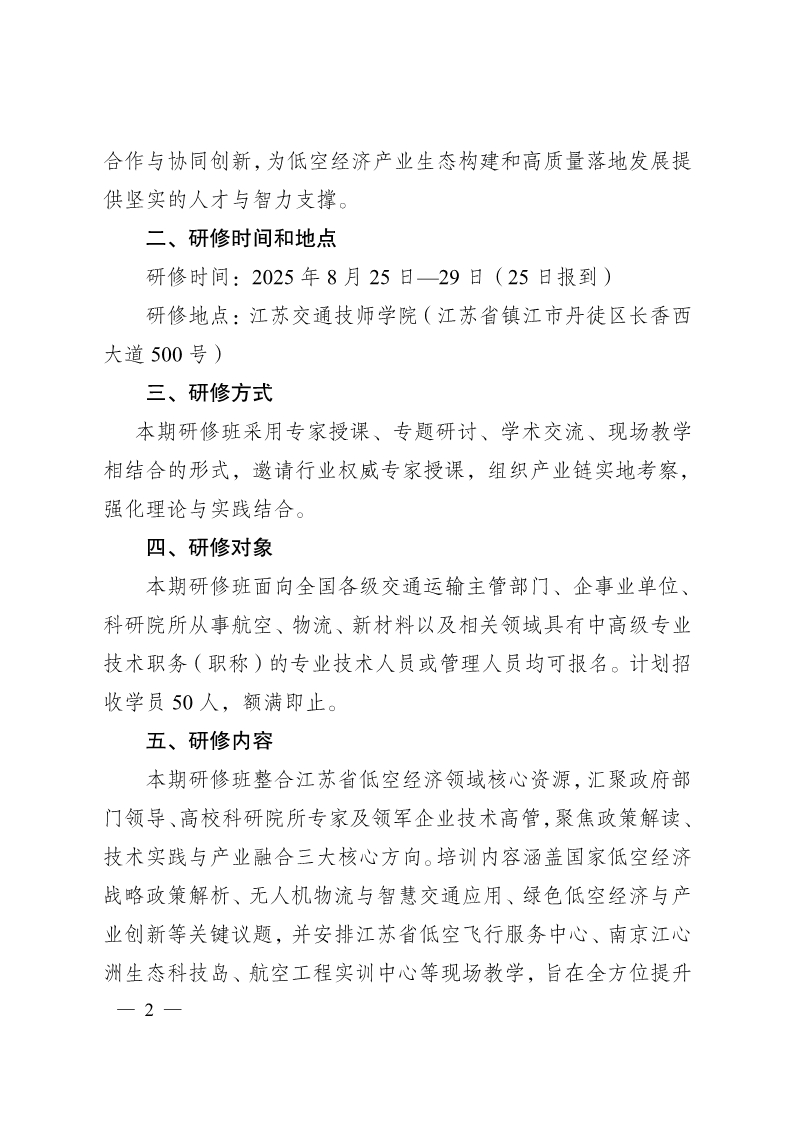 合作与协同创新，为低空经济产业生态构建和高质量落地发展提供坚实的人才与智力支撑。

二、研修时间和地点

研修时间：2025 年 8 月 25 日—29 日（25 日报到）

研修地点：江苏交通技师学院（江苏省镇江市丹徒区长香西大道 500 号）

三、研修方式

本期研修班采用专家授课、专题研讨、学术交流、现场教学相结合的形式，邀请行业权威专家授课，组织产业链实地考察，强化理论与实践结合。

四、研修对象

本期研修班面向全国各级交通运输主管部门、企事业单位、科研院所从事航空、物流、新材料以及相关领域具有中高级专业技术职务（职称）的专业技术人员或管理人员均可报名。计划招收学员 50 人，额满即止。

五、研修内容

本期研修班整合江苏省低空经济领域核心资源，汇聚政府部门领导、高校科研院所专家及领军企业技术高管，聚焦政策解读、技术实践与产业融合三大核心方向。培训内容涵盖国家低空经济战略政策解析、无人机物流与智慧交通应用、绿色低空经济与产业创新等关键议题，并安排江苏省低空飞行服务中心、南京江心洲生态科技岛、航空工程实训中心等现场教学，旨在全方位提升

— 2 —